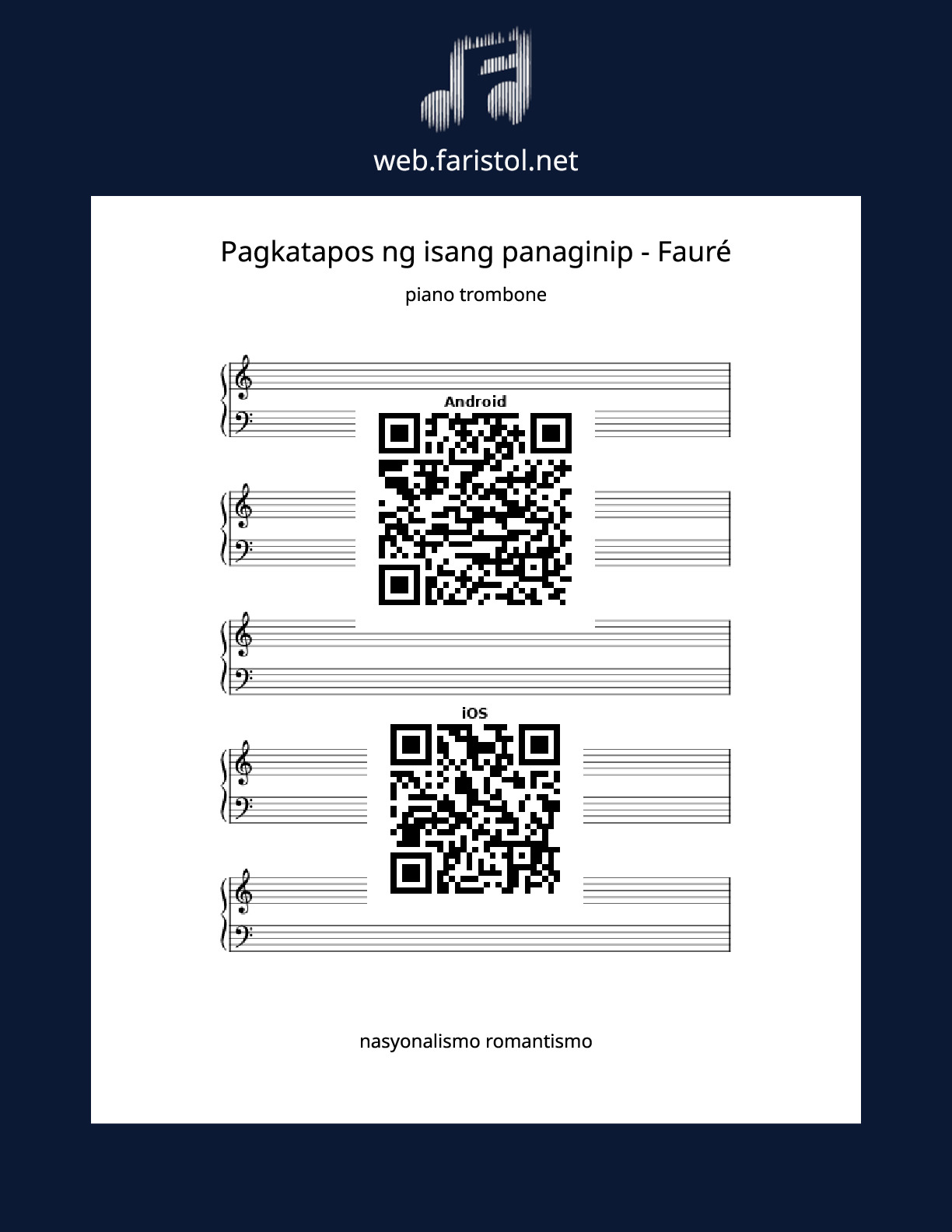 web.faristol.net

Pagkatapos ng isang panaginip - Fauré

piano trombone

Android

iOS

nasyonalismo romantismo